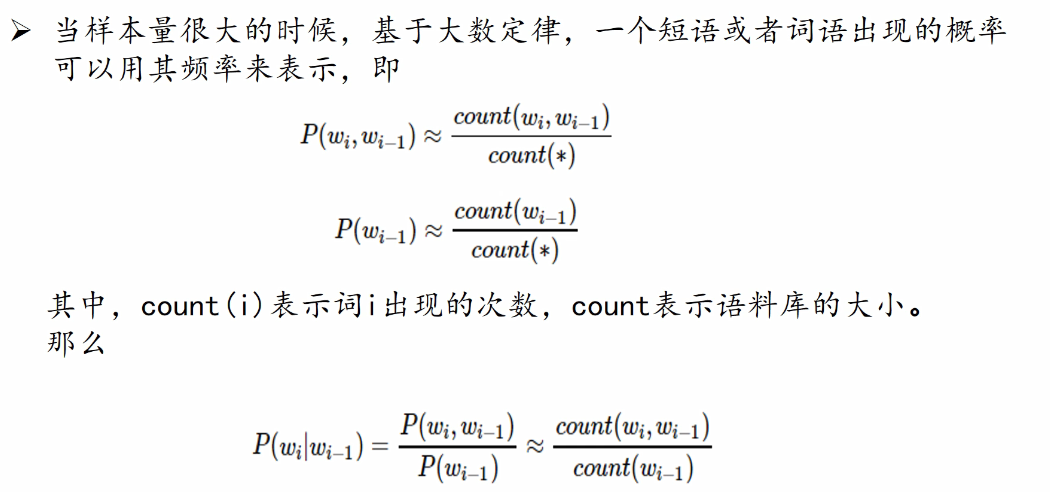 ➢ 当样本量很大的时候，基于大数定律，一个短语或者词语出现的概率可以用其频率来表示，即

$P(w_i, w_{i-1}) \approx \frac{count(w_i, w_{i-1})}{count(*)}$

$P(w_{i-1}) \approx \frac{count(w_{i-1})}{count(*)}$

其中，count(i)表示词i出现的次数，count表示语料库的大小。那么

$P(w_i|w_{i-1}) = \frac{P(w_i, w_{i-1})}{P(w_{i-1})} \approx \frac{count(w_i, w_{i-1})}{count(w_{i-1})}$